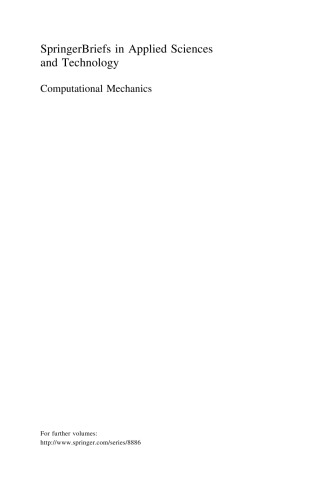 SpringerBriefs in Applied Sciences and Technology

Computational Mechanics

For further volumes:
http://www.springer.com/series/8886